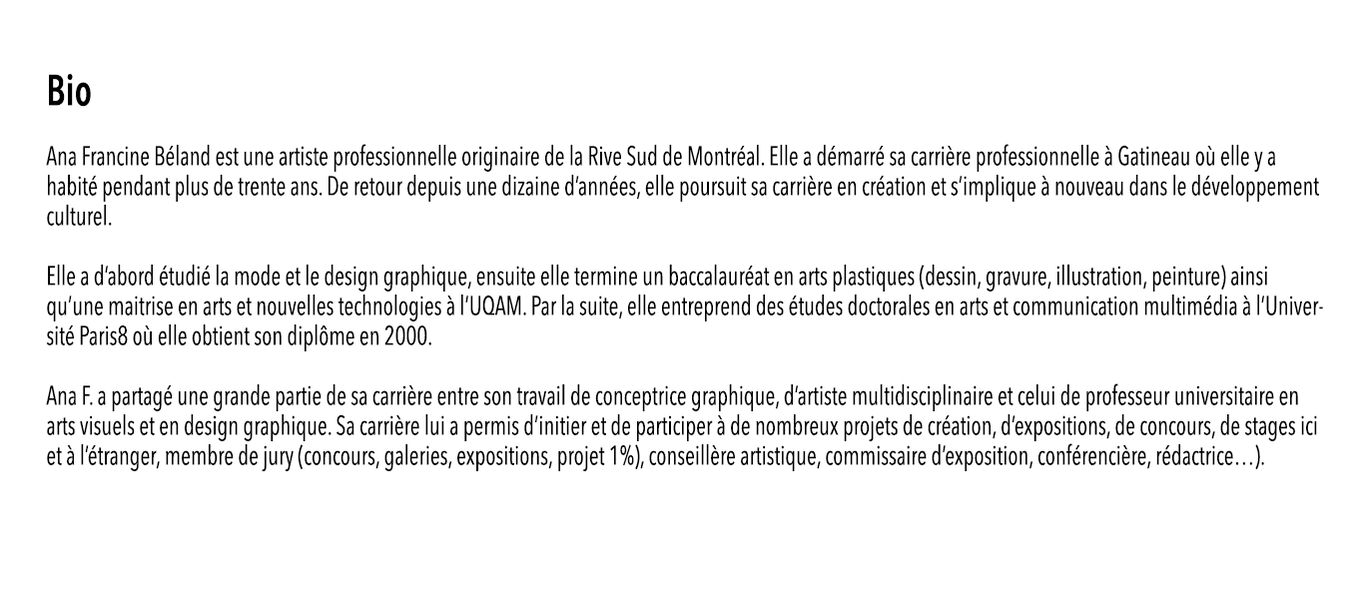 Bio

Ana Francine Béland est une artiste professionnelle originaire de la Rive Sud de Montréal. Elle a démarré sa carrière professionnelle à Gatineau où elle y a habité pendant plus de trente ans. De retour depuis une dizaine d'années, elle poursuit sa carrière en création et s'implique à nouveau dans le développement culturel.

Elle a d'abord étudié la mode et le design graphique, ensuite elle termine un baccalauréat en arts plastiques (dessin, gravure, illustration, peinture) ainsi qu'une maitrise en arts et nouvelles technologies à l'UQAM. Par la suite, elle entreprend des études doctorales en arts et communication multimédia à l'Université Paris8 où elle obtient son diplôme en 2000.

Ana F. a partagé une grande partie de sa carrière entre son travail de conceptrice graphique, d'artiste multidisciplinaire et celui de professeur universitaire en arts visuels et en design graphique. Sa carrière lui a permis d'initier et de participer à de nombreux projets de création, d'expositions, de concours, de stages ici et à l'étranger, membre de jury (concours, galeries, expositions, projet 1%), conseillère artistique, commissaire d'exposition, conférencière, rédactrice…).